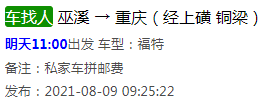 车找人 巫溪 → 重庆（经上磺 铜梁）

明天11:00出发 车型：福特

备注：私家车拼邮费

发布：2021-08-09 09:25:22